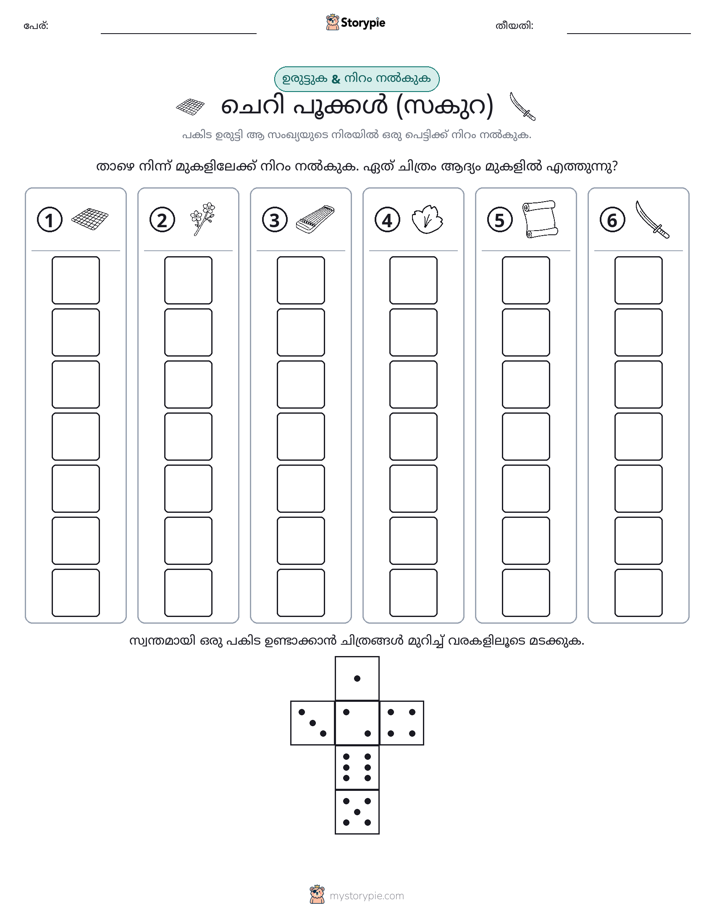 പേര്: ____ Storypie തീയതി: ____

ഉരുട്ടുക & നിറം നൽകുക

ചെറി പൂക്കൾ (സകുറ)

പകിട ഉരുട്ടി ആ സംഖ്യയുടെ നിരയിൽ ഒരു പെട്ടിക്ക് നിറം നൽകുക.

താഴെ നിന്ന് മുകളിലേക്ക് നിറം നൽകുക. ഏത് ചിത്രം ആദ്യം മുകളിൽ എത്തുന്നു?

1

2

3

4

5

6

സ്വന്തമായി ഒരു പകിട ഉണ്ടാക്കാൻ ചിത്രങ്ങൾ മുറിച്ച് വരകളിലൂടെ മടക്കുക.

mystorypie.com